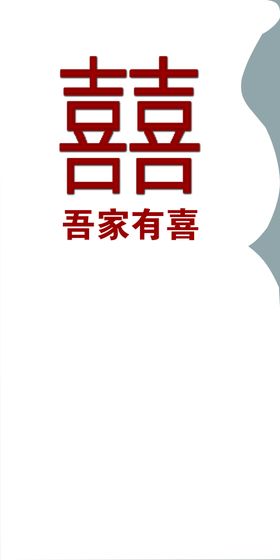 囍
吾家有喜